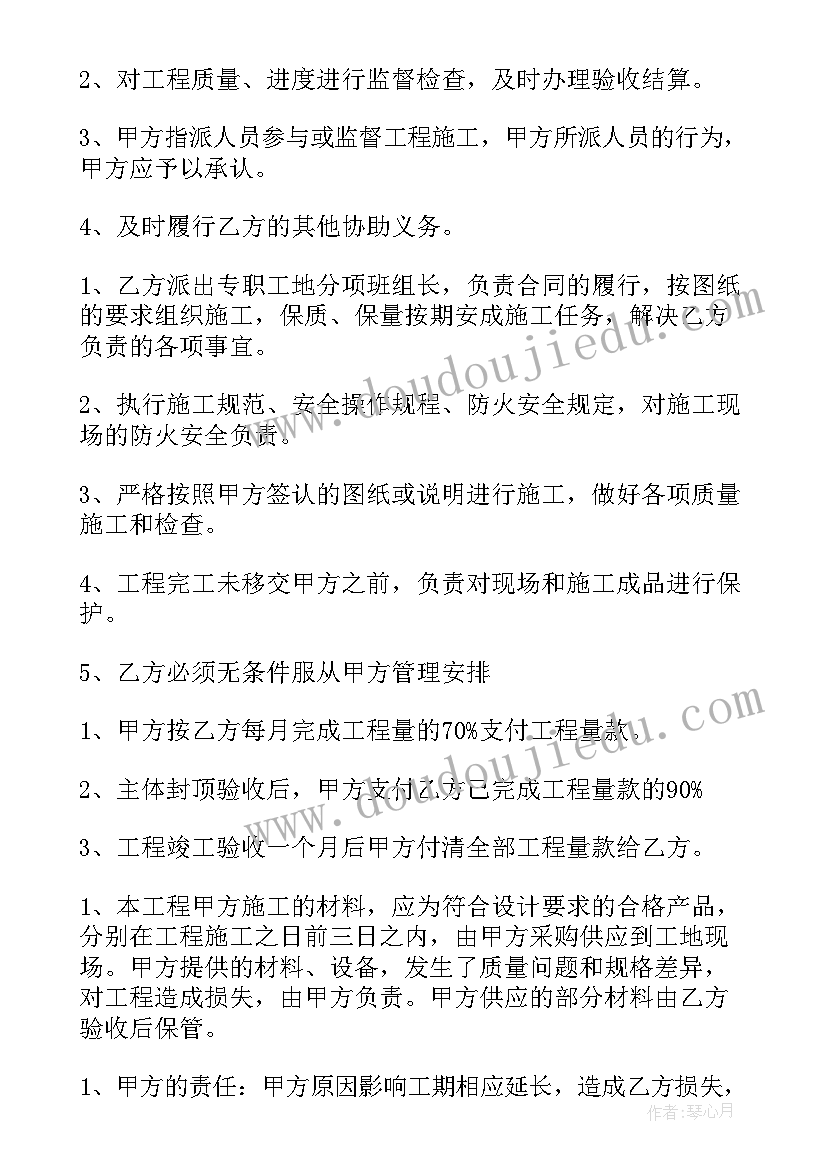 2、对工程质量、进度进行监督检查，及时办理验收结算。

3、甲方指派人员参与或监督工程施工，甲方所派人员的行为，甲方应予以承认。

4、及时履行乙方的其他协助义务。

1、乙方派出专职工地分项班组长，负责合同的履行，按图纸的要求组织施工，保质、保量按期安成施工任务，解决乙方负责的各项事宜。

2、执行施工规范、安全操作规程、防火安全规定，对施工现场的防火安全负责。

3、严格按照甲方签认的图纸或说明进行施工，做好各项质量施工和检查。

4、工程完工未移交甲方之前，负责对现场和施工成品进行保护。

5、乙方必须无条件服从甲方管理安排

1、甲方按乙方每月完成工程量的70%支付工程量款。

2、主体封顶验收后，甲方支付乙方已完成工程量款的90%

3、工程竣工验收一个月后甲方付清全部工程量款给乙方。

1、本工程甲方施工的材料，应为符合设计要求的合格产品，分别在工程施工之日前三日之内，由甲方采购供应到工地现场。甲方提供的材料、设备，发生了质量问题和规格差异，对工程造成损失，由甲方负责。甲方供应的部分材料由乙方验收后保管。

1、甲方的责任：甲方原因影响工期相应延长，造成乙方损失，

www.doudoujiedu.com

www.doudoujiedu.com

作者：琴心月